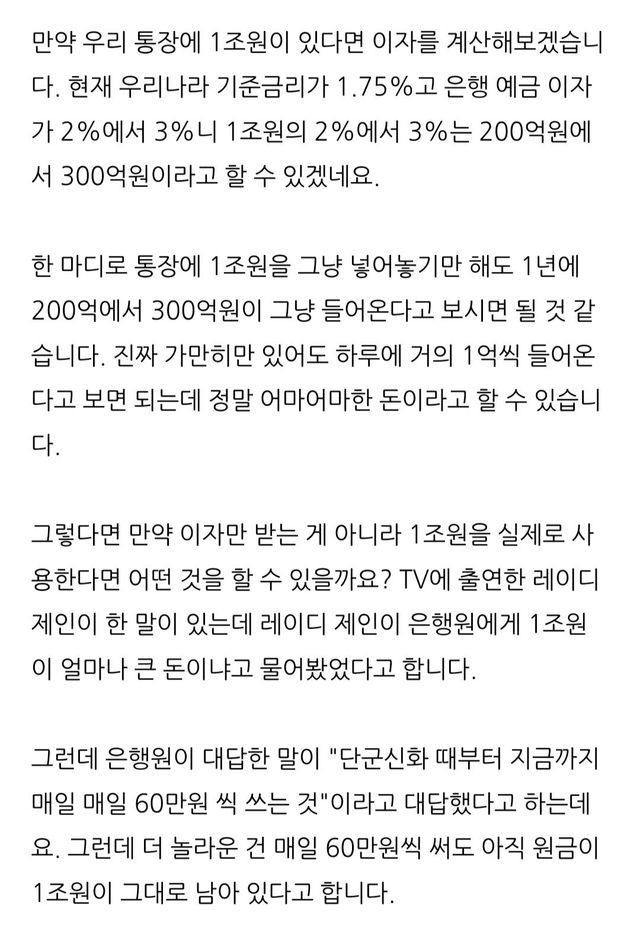 만약 우리 통장에 1조원이 있다면 이자를 계산해보겠습니다. 현재 우리나라 기준금리가 1.75%고 은행 예금 이자가 2%에서 3%니 1조원의 2%에서 3%는 200억원에서 300억원이라고 할 수 있겠네요.

한 마디로 통장에 1조원을 그냥 넣어놓기만 해도 1년에 200억에서 300억원이 그냥 들어온다고 보시면 될 것 같습니다. 진짜 가만히만 있어도 하루에 거의 1억씩 들어온다고 보면 되는데 정말 어마어마한 돈이라고 할 수 있습니다.

그렇다면 만약 이자만 받는 게 아니라 1조원을 실제로 사용한다면 어떤 것을 할 수 있을까요? TV에 출연한 레이디 제인이 한 말이 있는데 레이디 제인이 은행원에게 1조원이 얼마나 큰 돈이냐고 물어봤었다고 합니다.

그런데 은행원이 대답한 말이 "단군신화 때부터 지금까지 매일 매일 60만원 씩 쓰는 것"이라고 대답했다고 하는데요. 그런데 더 놀라운 건 매일 60만원씩 써도 아직 원금이 1조원이 그대로 남아 있다고 합니다.